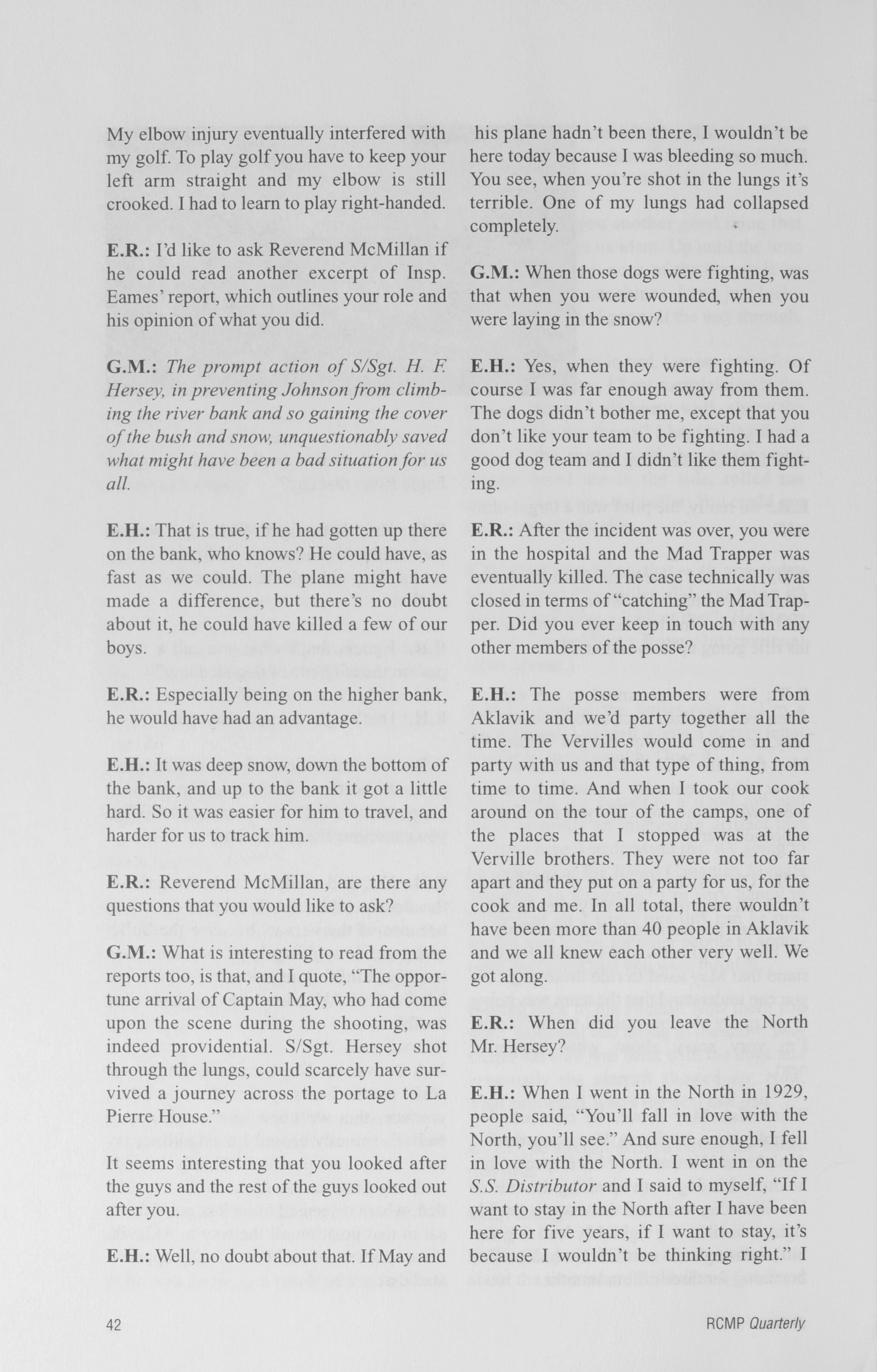 My elbow injury eventually interfered with my golf. To play golf you have to keep your left arm straight and my elbow is still crooked. I had to learn to play right-handed.

E.R.: I'd like to ask Reverend McMillan if he could read another excerpt of Insp. Eames' report, which outlines your role and his opinion of what you did.

G.M.: The prompt action of S/Sgt. H. F. Hersey, in preventing Johnson from climbing the river bank and so gaining the cover of the bush and snow, unquestionably saved what might have been a bad situation for us all.

E.H.: That is true, if he had gotten up there on the bank, who knows? He could have, as fast as we could. The plane might have made a difference, but there's no doubt about it, he could have killed a few of our boys.

E.R.: Especially being on the higher bank, he would have had an advantage.

E.H.: It was deep snow, down the bottom of the bank, and up to the bank it got a little hard. So it was easier for him to travel, and harder for us to track him.

E.R.: Reverend McMillan, are there any questions that you would like to ask?

G.M.: What is interesting to read from the reports too, is that, and I quote, "The opportune arrival of Captain May, who had come upon the scene during the shooting, was indeed providential. S/Sgt. Hersey shot through the lungs, could scarcely have survived a journey across the portage to La Pierre House."

It seems interesting that you looked after the guys and the rest of the guys looked out after you.

E.H.: Well, no doubt about that. If May and his plane hadn't been there, I wouldn't be here today because I was bleeding so much. You see, when you're shot in the lungs it's terrible. One of my lungs had collapsed completely.

G.M.: When those dogs were fighting, was that when you were wounded, when you were laying in the snow?

E.H.: Yes, when they were fighting. Of course I was far enough away from them. The dogs didn't bother me, except that you don't like your team to be fighting. I had a good dog team and I didn't like them fighting.

E.R.: After the incident was over, you were in the hospital and the Mad Trapper was eventually killed. The case technically was closed in terms of "catching" the Mad Trapper. Did you ever keep in touch with any other members of the posse?

E.H.: The posse members were from Aklavik and we'd party together all the time. The Vervilles would come in and party with us and that type of thing, from time to time. And when I took our cook around on the tour of the camps, one of the places that I stopped was at the Verville brothers. They were not too far apart and they put on a party for us, for the cook and me. In all total, there wouldn't have been more than 40 people in Aklavik and we all knew each other very well. We got along.

E.R.: When did you leave the North Mr. Hersey?

E.H.: When I went in the North in 1929, people said, "You'll fall in love with the North, you'll see." And sure enough, I fell in love with the North. I went in on the S.S. Distributor and I said to myself, "If I want to stay in the North after I have been here for five years, if I want to stay, it's because I wouldn't be thinking right." I

42

RCMP Quarterly